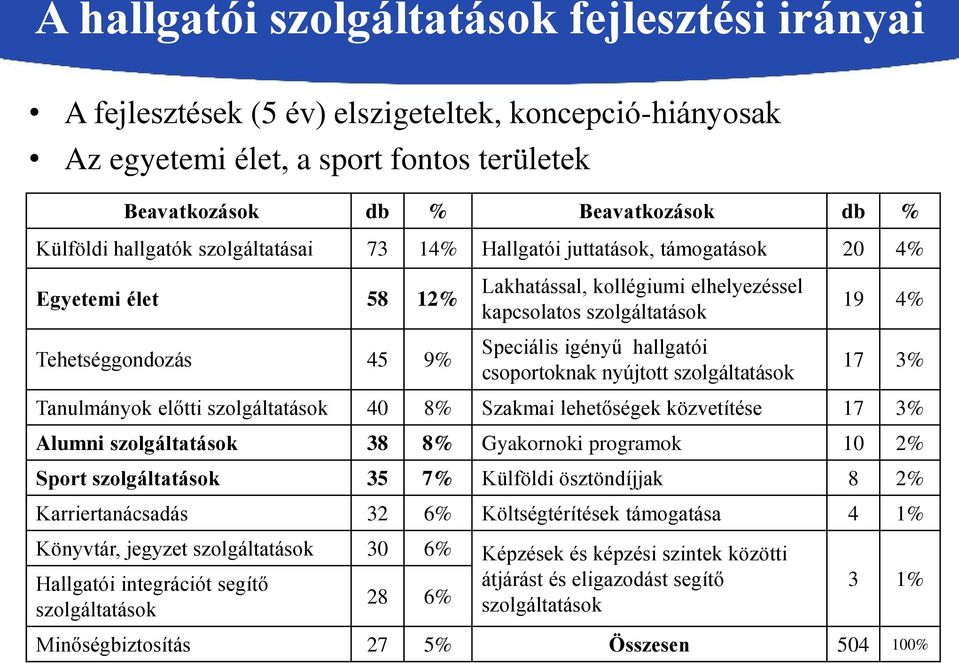 A hallgatói szolgáltatások fejlesztési irányai

• A fejlesztések (5 év) elszigeteltek, koncepció-hiányosak
• Az egyetemi élet, a sport fontos területek

| Beavatkozások | db | % | Beavatkozások | db | % |
|---|---|---|---|---|---|
| Külföldi hallgatók szolgáltatásai | 73 | 14% | Hallgatói juttatások, támogatások | 20 | 4% |
| Egyetemi élet | 58 | 12% | Lakhatással, kollégiumi elhelyezéssel kapcsolatos szolgáltatások | 19 | 4% |
| Tehetséggondozás | 45 | 9% | Speciális igényű hallgatói csoportoknak nyújtott szolgáltatások | 17 | 3% |
| Tanulmányok előtti szolgáltatások | 40 | 8% | Szakmai lehetőségek közvetítése | 17 | 3% |
| Alumni szolgáltatások | 38 | 8% | Gyakornoki programok | 10 | 2% |
| Sport szolgáltatások | 35 | 7% | Külföldi ösztöndíjjak | 8 | 2% |
| Karriertanácsadás | 32 | 6% | Költségtérítések támogatása | 4 | 1% |
| Könyvtár, jegyzet szolgáltatások | 30 | 6% | Képzések és képzési szintek közötti átjárást és eligazodást segítő szolgáltatások | 3 | 1% |
| Hallgatói integrációt segítő szolgáltatások | 28 | 6% | | | |
| Minőségbiztosítás | 27 | 5% | Összesen | 504 | 100% |